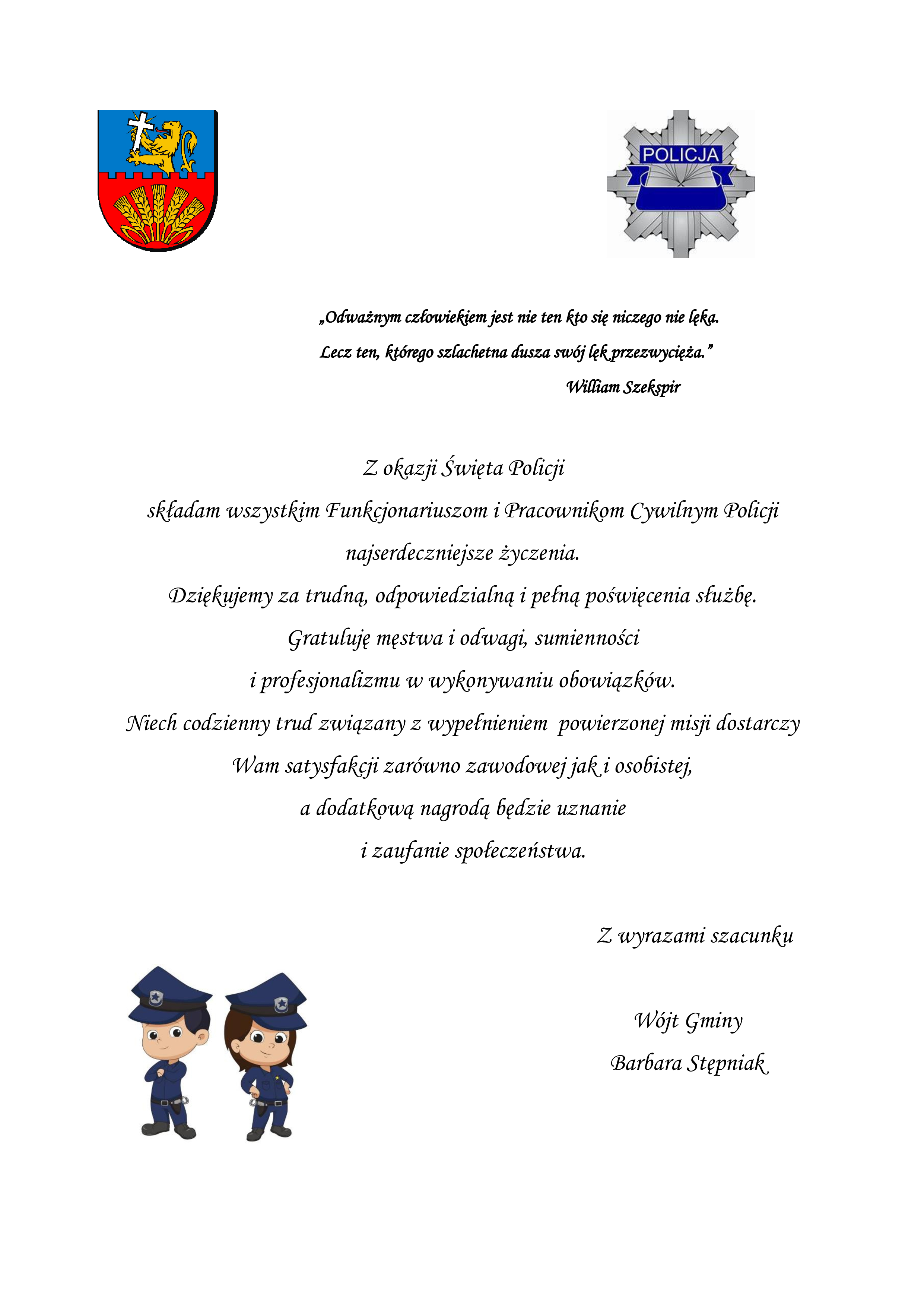 POLICJA

„Odważnym człowiekiem jest nie ten kto się niczego nie lęka.
Lecz ten, którego szlachetna dusza swój lęk przezwycięża.”
William Szekspir

Z okazji Święta Policji
składam wszystkim Funkcjonariuszom i Pracownikom Cywilnym Policji
najserdeczniejsze życzenia.
Dziękujemy za trudną, odpowiedzialną i pełną poświęcenia służbę.
Gratuluję męstwa i odwagi, sumienności
i profesjonalizmu w wykonywaniu obowiązków.
Niech codzienny trud związany z wypełnieniem powierzonej misji dostarczy
Wam satysfakcji zarówno zawodowej jak i osobistej,
a dodatkową nagrodą będzie uznanie
i zaufanie społeczeństwa.

Z wyrazami szacunku

Wójt Gminy
Barbara Stępniak